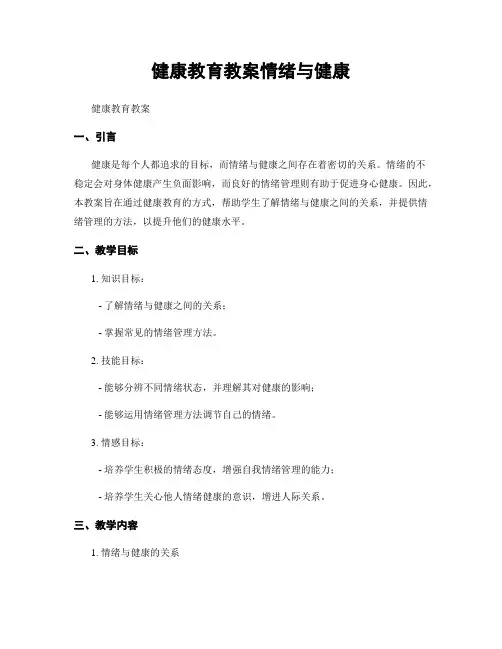 健康教育教案情绪与健康

健康教育教案

一、引言

健康是每个人都追求的目标，而情绪与健康之间存在着密切的关系。情绪的不稳定会对身体健康产生负面影响，而良好的情绪管理则有助于促进身心健康。因此，本教案旨在通过健康教育的方式，帮助学生了解情绪与健康之间的关系，并提供情绪管理的方法，以提升他们的健康水平。

二、教学目标

1. 知识目标：

- 了解情绪与健康之间的关系；

- 掌握常见的情绪管理方法。

2. 技能目标：

- 能够分辨不同情绪状态，并理解其对健康的影响；

- 能够运用情绪管理方法调节自己的情绪。

3. 情感目标：

- 培养学生积极的情绪态度，增强自我情绪管理的能力；

- 培养学生关心他人情绪健康的意识，增进人际关系。

三、教学内容

1. 情绪与健康的关系